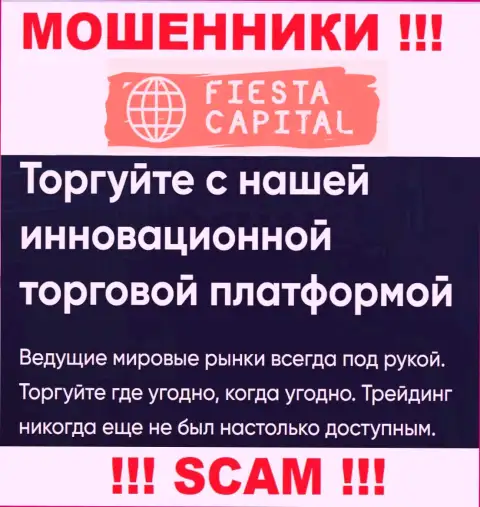 МОШЕННИКИ !!!

FIESTA CAPITAL

Торгуйте с нашей инновационной торговой платформой

Ведущие мировые рынки всегда под рукой. Торгуйте где угодно, когда угодно. Трейдинг никогда еще не был настолько доступным.

!!! SCAM !!!